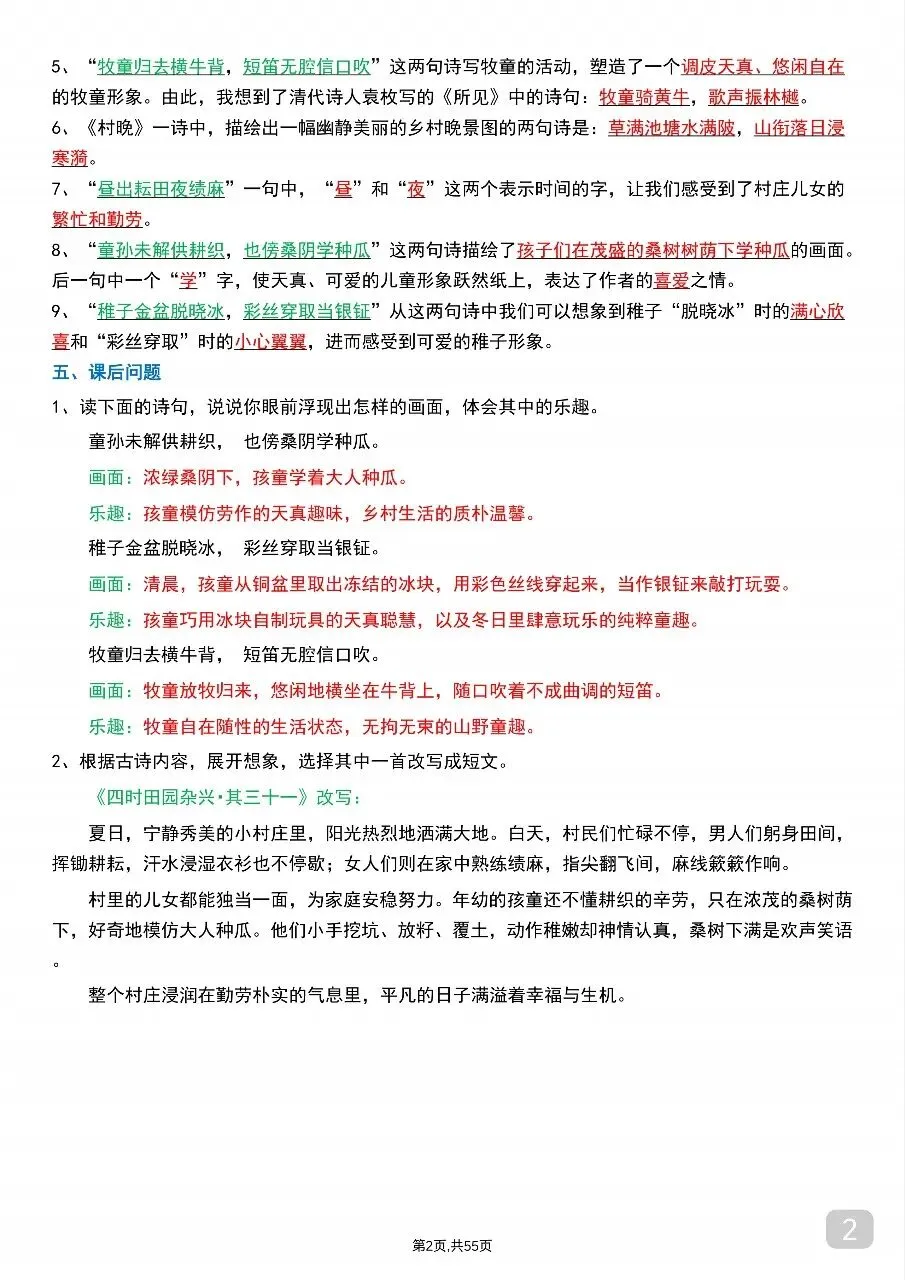 5、“牧童归去横牛背，短笛无腔信口吹”这两句诗写牧童的活动，塑造了一个调皮天真、悠闲自在的牧童形象。由此，我想到了清代诗人袁枚写的《所见》中的诗句：牧童骑黄牛，歌声振林樾。

6、《村晚》一诗中，描绘出一幅幽静美丽的乡村晚景图的两句诗是：草满池塘水满陂，山衔落日浸寒漪。

7、“昼出耘田夜绩麻”一句中，“昼”和“夜”这两个表示时间的字，让我们感受到了村庄儿女的繁忙和勤劳。

8、“童孙未解供耕织，也傍桑阴学种瓜”这两句诗描绘了孩子们在茂盛的桑树树荫下学种瓜的画面。后一句中一个“学”字，使天真、可爱的儿童形象跃然纸上，表达了作者的喜爱之情。

9、“稚子金盆脱晓冰，彩丝穿取当银钲”从这两句诗中我们可以想象到稚子“脱晓冰”时的满心欣喜和“彩丝穿取”时的小心翼翼，进而感受到可爱的稚子形象。

五、课后问题

1、读下面的诗句，说说你眼前浮现出怎样的画面，体会其中的乐趣。

童孙未解供耕织， 也傍桑阴学种瓜。

画面：浓绿桑阴下，孩童学着大人种瓜。

乐趣：孩童模仿劳作的天真趣味，乡村生活的质朴温馨。

稚子金盆脱晓冰， 彩丝穿取当银钲。

画面：清晨，孩童从铜盆里取出冻结的冰块，用彩色丝线穿起来，当作银钲来敲打玩耍。

乐趣：孩童巧用冰块自制玩具的天真聪慧，以及冬日里肆意玩乐的纯粹童趣。

牧童归去横牛背， 短笛无腔信口吹。

画面：牧童放牧归来，悠闲地横坐在牛背上，随口吹着不成曲调的短笛。

乐趣：牧童自在随性的生活状态，无拘无束的山野童趣。

2、根据古诗内容，展开想象，选择其中一首改写成短文。

《四时田园杂兴·其三十一》改写：

夏日，宁静秀美的小村庄里，阳光热烈地洒满大地。白天，村民们忙碌不停，男人们躬身田间，挥锄耕耘，汗水浸湿衣衫也不停歇；女人们则在家中熟练绩麻，指尖翻飞间，麻线簌簌作响。

村里的儿女都能独当一面，为家庭安稳努力。年幼的孩童还不懂耕织的辛劳，只在浓茂的桑树荫下，好奇地模仿大人种瓜。他们小手挖坑、放籽、覆土，动作稚嫩却神情认真，桑树下满是欢声笑语。

整个村庄浸润在勤劳朴实的气息里，平凡的日子满溢着幸福与生机。

第2页,共55页

2